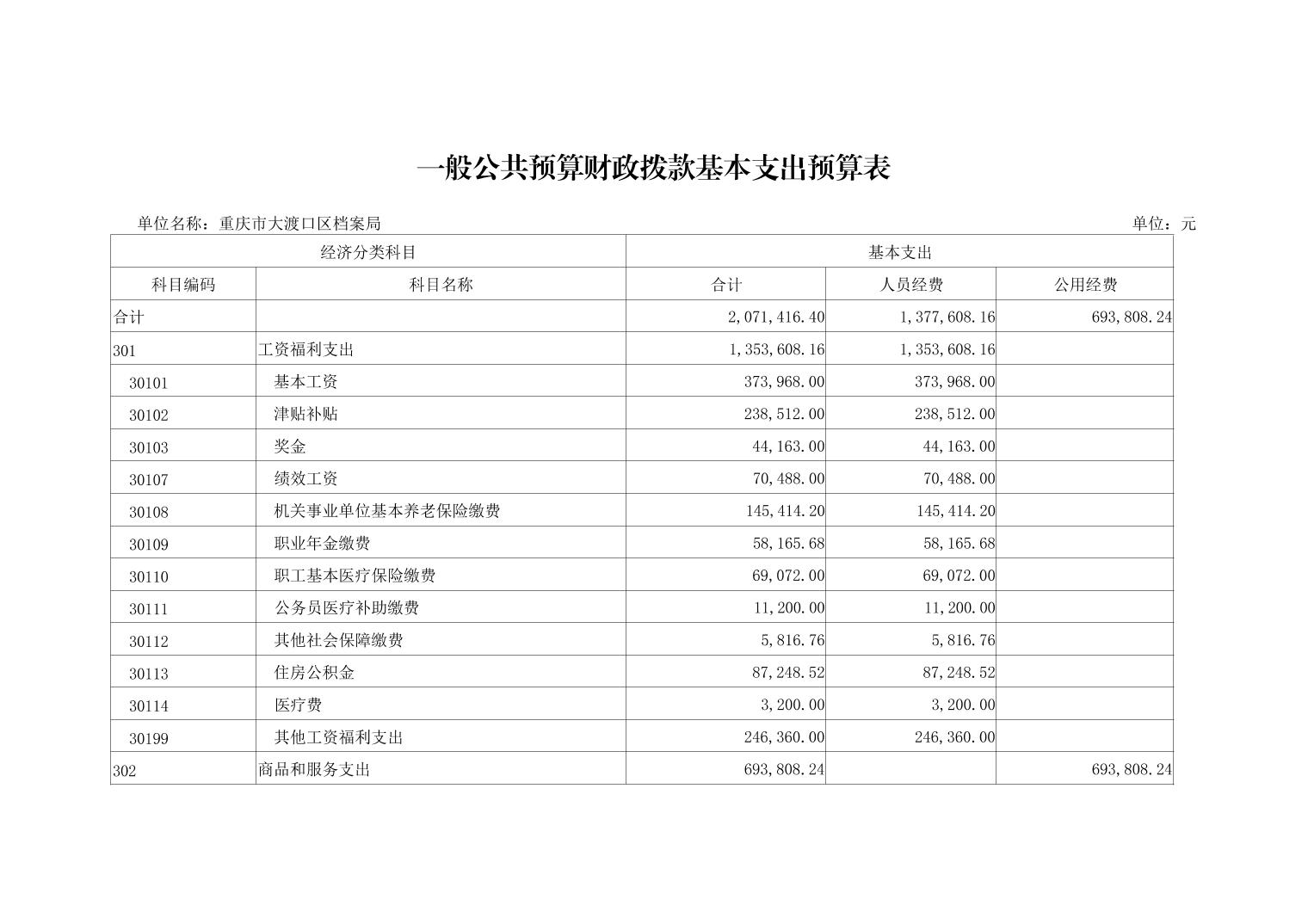 一般公共预算财政拨款基本支出预算表

单位名称：重庆市大渡口区档案局

单位：元

| 经济分类科目 | | 基本支出 | | |
|---|---|---|---|---|
| 科目编码 | 科目名称 | 合计 | 人员经费 | 公用经费 |
| 合计 | | 2,071,416.40 | 1,377,608.16 | 693,808.24 |
| 301 | 工资福利支出 | 1,353,608.16 | 1,353,608.16 | |
| 30101 | 基本工资 | 373,968.00 | 373,968.00 | |
| 30102 | 津贴补贴 | 238,512.00 | 238,512.00 | |
| 30103 | 奖金 | 44,163.00 | 44,163.00 | |
| 30107 | 绩效工资 | 70,488.00 | 70,488.00 | |
| 30108 | 机关事业单位基本养老保险缴费 | 145,414.20 | 145,414.20 | |
| 30109 | 职业年金缴费 | 58,165.68 | 58,165.68 | |
| 30110 | 职工基本医疗保险缴费 | 69,072.00 | 69,072.00 | |
| 30111 | 公务员医疗补助缴费 | 11,200.00 | 11,200.00 | |
| 30112 | 其他社会保障缴费 | 5,816.76 | 5,816.76 | |
| 30113 | 住房公积金 | 87,248.52 | 87,248.52 | |
| 30114 | 医疗费 | 3,200.00 | 3,200.00 | |
| 30199 | 其他工资福利支出 | 246,360.00 | 246,360.00 | |
| 302 | 商品和服务支出 | 693,808.24 | | 693,808.24 |